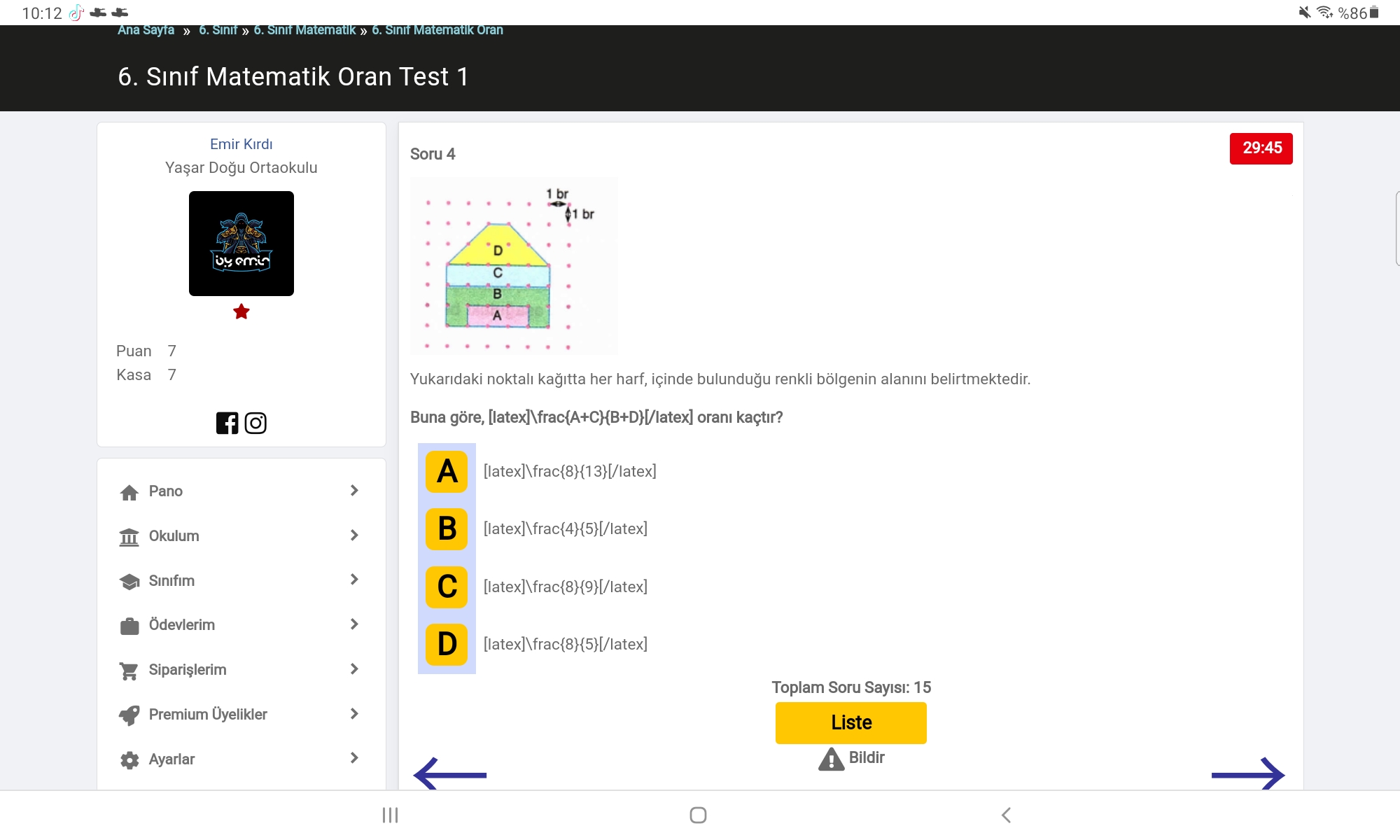 10:12 %86

Ana Sayfa » 6. Sınıf » 6. Sınıf Matematik » 6. Sınıf Matematik Oran

6. Sınıf Matematik Oran Test 1

Emir Kırdı
Yaşar Doğu Ortaokulu

by emir

Puan 7
Kasa 7

Pano
Okulum
Sınıfım
Ödevlerim
Siparişlerim
Premium Üyelikler
Ayarlar

Soru 4

29:45

1 br
1 br
D
C
B
A

Yukarıdaki noktalı kağıtta her harf, içinde bulunduğu renkli bölgenin alanını belirtmektedir.

Buna göre, [latex]\frac{A+C}{B+D}[/latex] oranı kaçtır?

A [latex]\frac{8}{13}[/latex]

B [latex]\frac{4}{5}[/latex]

C [latex]\frac{8}{9}[/latex]

D [latex]\frac{8}{5}[/latex]

Toplam Soru Sayısı: 15

Liste

Bildir